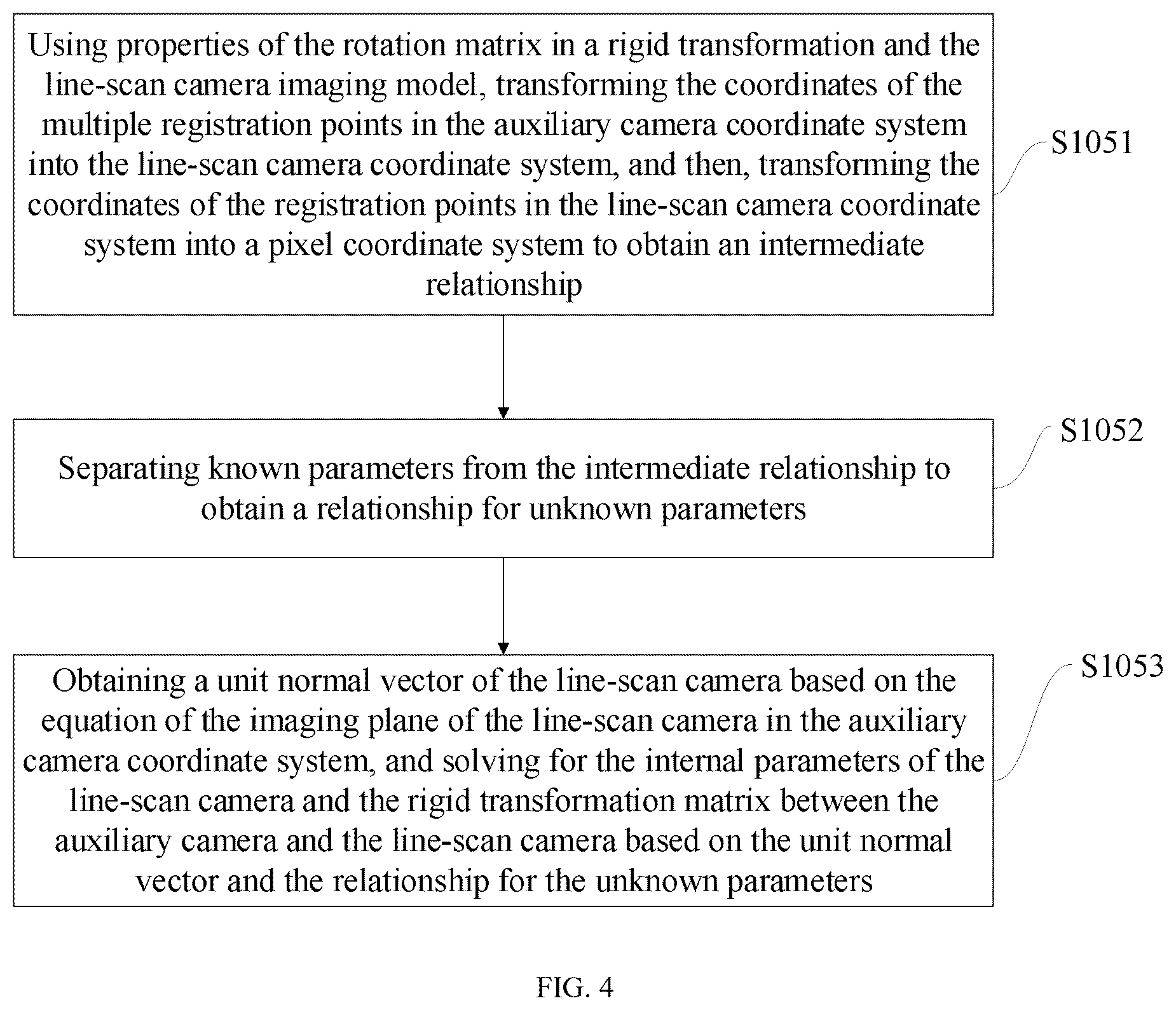 Using properties of the rotation matrix in a rigid transformation and the line-scan camera imaging model, transforming the coordinates of the multiple registration points in the auxiliary camera coordinate system into the line-scan camera coordinate system, and then, transforming the coordinates of the registration points in the line-scan camera coordinate system into a pixel coordinate system to obtain an intermediate relationship

S1051

Separating known parameters from the intermediate relationship to obtain a relationship for unknown parameters

S1052

Obtaining a unit normal vector of the line-scan camera based on the equation of the imaging plane of the line-scan camera in the auxiliary camera coordinate system, and solving for the internal parameters of the line-scan camera and the rigid transformation matrix between the auxiliary camera and the line-scan camera based on the unit normal vector and the relationship for the unknown parameters

S1053

FIG. 4